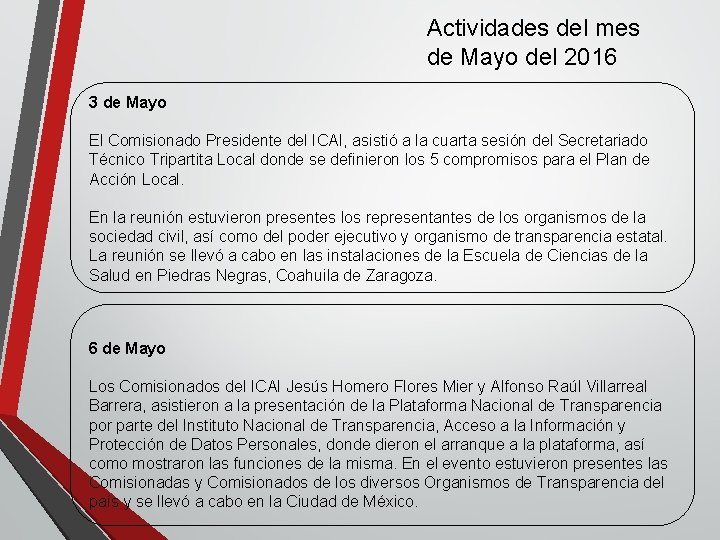 Actividades del mes de Mayo del 2016

3 de Mayo

El Comisionado Presidente del ICAI, asistió a la cuarta sesión del Secretariado Técnico Tripartita Local donde se definieron los 5 compromisos para el Plan de Acción Local.

En la reunión estuvieron presentes los representantes de los organismos de la sociedad civil, así como del poder ejecutivo y organismo de transparencia estatal. La reunión se llevó a cabo en las instalaciones de la Escuela de Ciencias de la Salud en Piedras Negras, Coahuila de Zaragoza.

6 de Mayo

Los Comisionados del ICAI Jesús Homero Flores Mier y Alfonso Raúl Villarreal Barrera, asistieron a la presentación de la Plataforma Nacional de Transparencia por parte del Instituto Nacional de Transparencia, Acceso a la Información y Protección de Datos Personales, donde dieron el arranque a la plataforma, así como mostraron las funciones de la misma. En el evento estuvieron presentes las Comisionadas y Comisionados de los diversos Organismos de Transparencia del país y se llevó a cabo en la Ciudad de México.